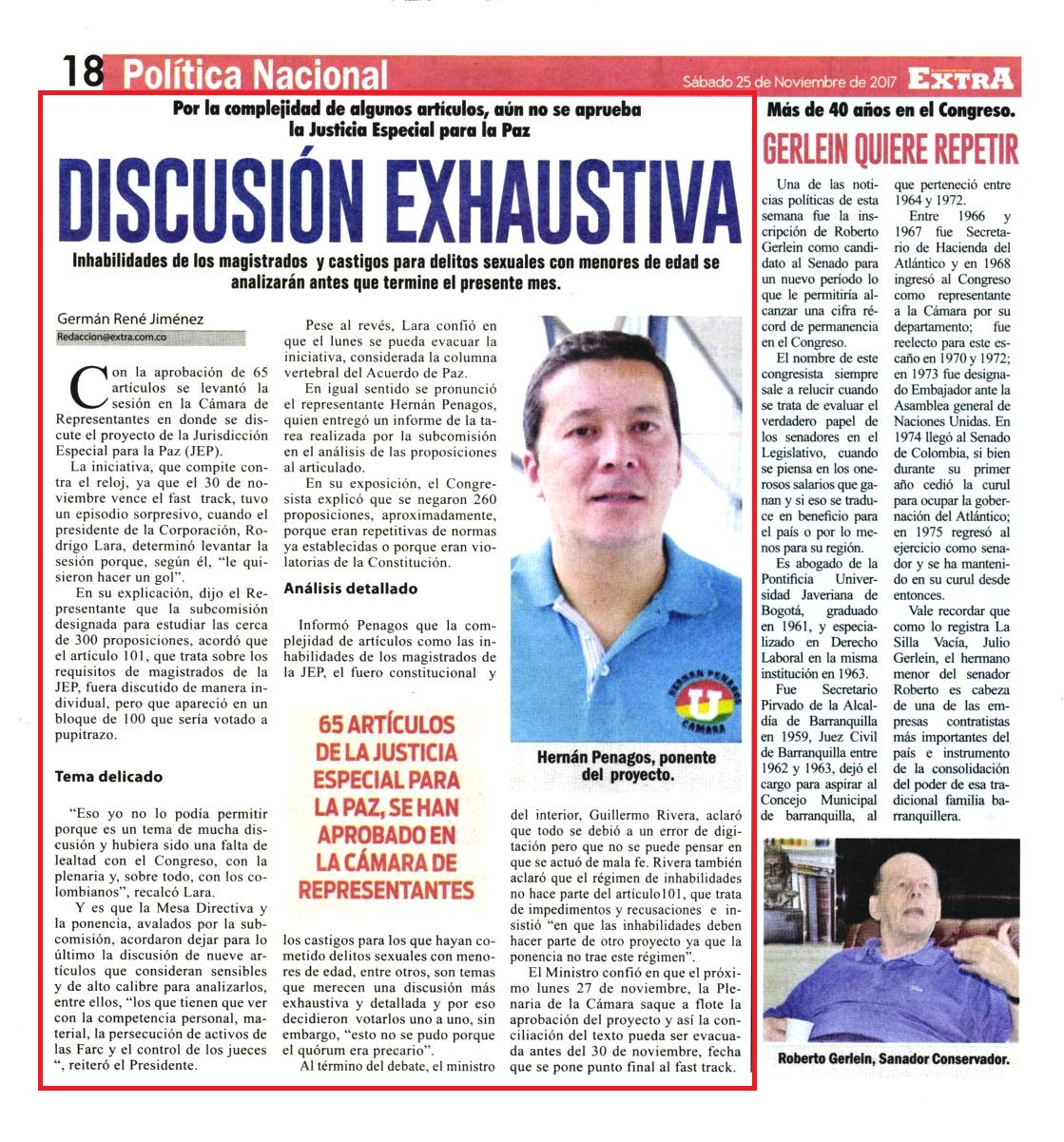 18 Política Nacional

Sábado 25 de Noviembre de 2017 EXTRA

Por la complejidad de algunos artículos, aún no se aprueba la Justicia Especial para la Paz

DISCUSIÓN EXHAUSTIVA

Inhabilidades de los magistrados y castigos para delitos sexuales con menores de edad se analizarán antes que termine el presente mes.

Germán René Jiménez
Redaccion@extra.com.co

Con la aprobación de 65 artículos se levantó la sesión en la Cámara de Representantes en donde se discute el proyecto de la Jurisdicción Especial para la Paz (JEP).

La iniciativa, que compite contra el reloj, ya que el 30 de noviembre vence el fast track, tuvo un episodio sorpresivo, cuando el presidente de la Corporación, Rodrigo Lara, determinó levantar la sesión porque, según él, "le quisieron hacer un gol".

En su explicación, dijo el Representante que la subcomisión designada para estudiar las cerca de 300 proposiciones, acordó que el artículo 101, que trata sobre los requisitos de magistrados de la JEP, fuera discutido de manera individual, pero que apareció en un bloque de 100 que sería votado a pupitrazo.

Tema delicado

"Eso yo no lo podía permitir porque es un tema de mucha discusión y hubiera sido una falta de lealtad con el Congreso, con la plenaria y, sobre todo, con los colombianos", recalcó Lara.

Y es que la Mesa Directiva y la ponencia, avalados por la subcomisión, acordaron dejar para lo último la discusión de nueve artículos que consideran sensibles y de alto calibre para analizarlos, entre ellos, "los que tienen que ver con la competencia personal, material, la persecución de activos de las Farc y el control de los jueces ", reiteró el Presidente.

Pese al revés, Lara confió en que el lunes se pueda evacuar la iniciativa, considerada la columna vertebral del Acuerdo de Paz.

En igual sentido se pronunció el representante Hernán Penagos, quien entregó un informe de la tarea realizada por la subcomisión en el análisis de las proposiciones al articulado.

En su exposición, el Congresista explicó que se negaron 260 proposiciones, aproximadamente, porque eran repetitivas de normas ya establecidas o porque eran violatorias de la Constitución.

Análisis detallado

Informó Penagos que la complejidad de artículos como las inhabilidades de los magistrados de la JEP, el fuero constitucional y

65 ARTÍCULOS DE LA JUSTICIA ESPECIAL PARA LA PAZ, SE HAN APROBADO EN LA CÁMARA DE REPRESENTANTES

los castigos para los que hayan cometido delitos sexuales con menores de edad, entre otros, son temas que merecen una discusión más exhaustiva y detallada y por eso decidieron votarlos uno a uno, sin embargo, "esto no se pudo porque el quórum era precario".

Al término del debate, el ministro

HERNÁN PENAGOS
U
CÁMARA

Hernán Penagos, ponente del proyecto.

del interior, Guillermo Rivera, aclaró que todo se debió a un error de digitación pero que no se puede pensar en que se actuó de mala fe. Rivera también aclaró que el régimen de inhabilidades no hace parte del artículo101, que trata de impedimentos y recusaciones e insistió "en que las inhabilidades deben hacer parte de otro proyecto ya que la ponencia no trae este régimen".

El Ministro confió en que el próximo lunes 27 de noviembre, la Plenaria de la Cámara saque a flote la aprobación del proyecto y así la conciliación del texto pueda ser evacuada antes del 30 de noviembre, fecha que se pone punto final al fast track.

Más de 40 años en el Congreso.

GERLEIN QUIERE REPETIR

Una de las noticias políticas de esta semana fue la inscripción de Roberto Gerlein como candidato al Senado para un nuevo período lo que le permitiría alcanzar una cifra récord de permanencia en el Congreso.

El nombre de este congresista siempre sale a relucir cuando se trata de evaluar el verdadero papel de los senadores en el Legislativo, cuando se piensa en los onerosos salarios que ganan y si eso se traduce en beneficio para el país o por lo menos para su región.

Es abogado de la Pontificia Universidad Javeriana de Bogotá, graduado en 1961, y especializado en Derecho Laboral en la misma institución en 1963.

Fue Secretario Pirvado de la Alcaldía de Barranquilla en 1959, Juez Civil de Barranquilla entre 1962 y 1963, dejó el cargo para aspirar al Concejo Municipal de barranquilla, al que perteneció entre 1964 y 1972.

Entre 1966 y 1967 fue Secretario de Hacienda del Atlántico y en 1968 ingresó al Congreso como representante a la Cámara por su departamento; fue reelecto para este escaño en 1970 y 1972; en 1973 fue designado Embajador ante la Asamblea general de Naciones Unidas. En 1974 llegó al Senado de Colombia, si bien durante su primer año cedió la curul para ocupar la gobernación del Atlántico; en 1975 regresó al ejercicio como senador y se ha mantenido en su curul desde entonces.

Vale recordar que como lo registra La Silla Vacía, Julio Gerlein, el hermano menor del senador Roberto es cabeza de una de las empresas contratistas más importantes del país e instrumento de la consolidación del poder de esa tradicional familia barranquillera.

Roberto Gerlein, Sanador Conservador.